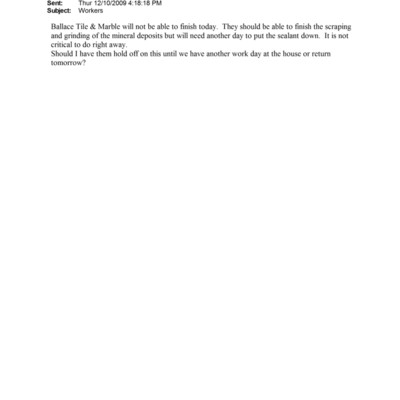 Sent: Thur 12/10/2009 4:18:18 PM
Subject: Workers

Ballace Tile & Marble will not be able to finish today. They should be able to finish the scraping and grinding of the mineral deposits but will need another day to put the sealant down. It is not critical to do right away.
Should I have them hold off on this until we have another work day at the house or return tomorrow?